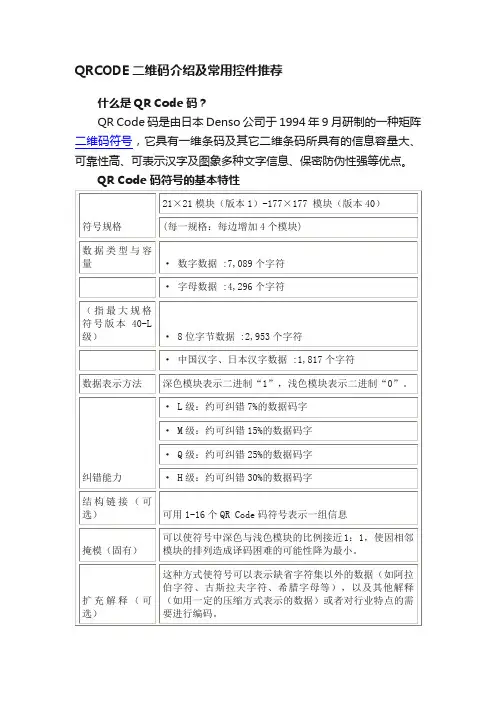 QRCODE 二维码介绍及常用控件推荐

什么是 QR Code 码？

QR Code 码是由日本 Denso 公司于 1994 年 9 月研制的一种矩阵二维码符号，它具有一维条码及其它二维条码所具有的信息容量大、可靠性高、可表示汉字及图象多种文字信息、保密防伪性强等优点。

QR Code 码符号的基本特性

| | |
|---|---|
| 符号规格 | 21×21 模块（版本 1）-177×177 模块（版本 40） |
| | （每一规格：每边增加 4 个模块） |
| 数据类型与容量 | • 数字数据 :7,089 个字符 |
| | • 字母数据 :4,296 个字符 |
| （指最大规格符号版本 40-L 级） | • 8 位字节数据 :2,953 个字符 |
| | • 中国汉字、日本汉字数据 :1,817 个字符 |
| 数据表示方法 | 深色模块表示二进制“1”，浅色模块表示二进制“0”。 |
| 纠错能力 | • L 级：约可纠错 7%的数据码字 |
| | • M 级：约可纠错 15%的数据码字 |
| | • Q 级：约可纠错 25%的数据码字 |
| | • H 级：约可纠错 30%的数据码字 |
| 结构链接（可选） | 可用 1-16 个 QR Code 码符号表示一组信息 |
| 掩模（固有） | 可以使符号中深色与浅色模块的比例接近 1：1，使因相邻模块的排列造成译码困难的可能性降为最小。 |
| 扩充解释（可选） | 这种方式使符号可以表示缺省字符集以外的数据（如阿拉伯字符、古斯拉夫字符、希腊字母等），以及其他解释（如用一定的压缩方式表示的数据）或者对行业特点的需要进行编码。 |